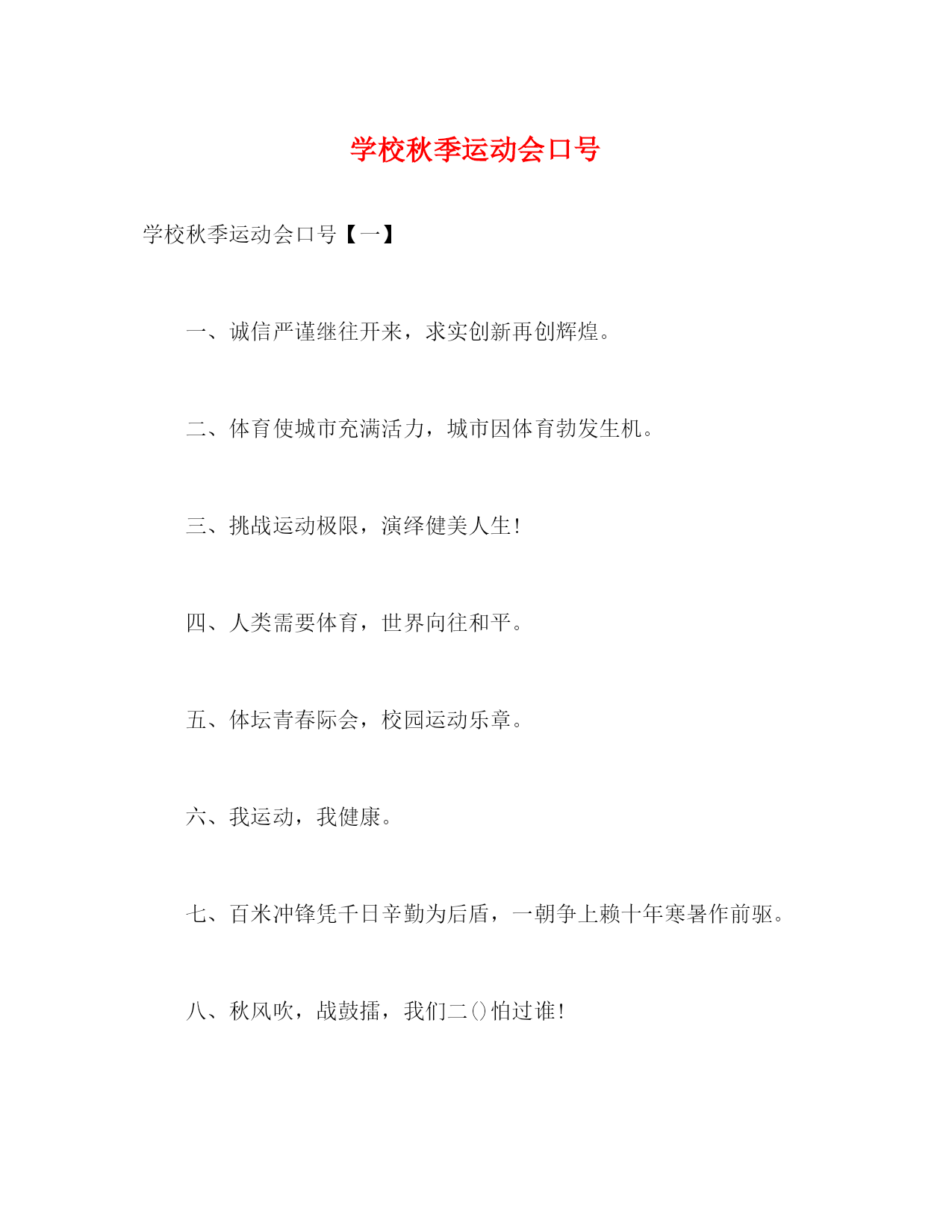 学校秋季运动会口号

学校秋季运动会口号【一】

一、诚信严谨继往开来，求实创新再创辉煌。

二、体育使城市充满活力，城市因体育勃发生机。

三、挑战运动极限，演绎健美人生!

四、人类需要体育，世界向往和平。

五、体坛青春际会，校园运动乐章。

六、我运动，我健康。

七、百米冲锋凭千日辛勤为后盾，一朝争上赖十年寒暑作前驱。

八、秋风吹，战鼓擂，我们二()怕过谁!